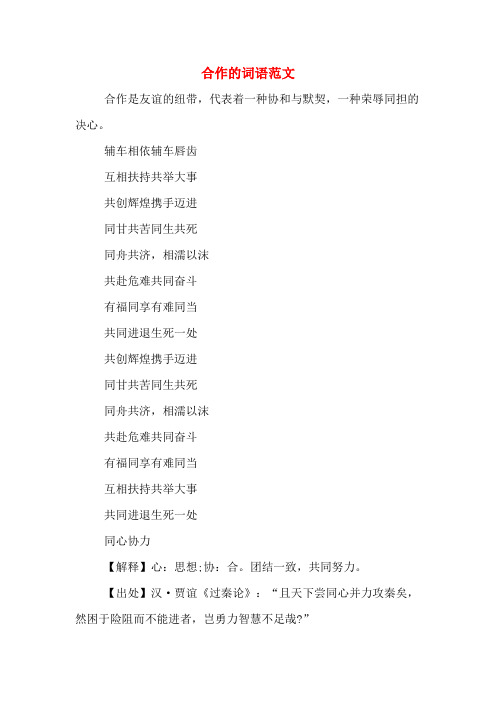 合作的词语范文

合作是友谊的纽带，代表着一种协和与默契，一种荣辱同担的决心。

辅车相依辅车唇齿

互相扶持共举大事

共创辉煌携手迈进

同甘共苦同生共死

同舟共济，相濡以沫

共赴危难共同奋斗

有福同享有难同当

共同进退生死一处

共创辉煌携手迈进

同甘共苦同生共死

同舟共济，相濡以沫

共赴危难共同奋斗

有福同享有难同当

互相扶持共举大事

共同进退生死一处

同心协力

【解释】心：思想;协：合。团结一致，共同努力。

【出处】汉·贾谊《过秦论》：“且天下尝同心并力攻秦矣，然困于险阻而不能进者，岂勇力智慧不足哉?”